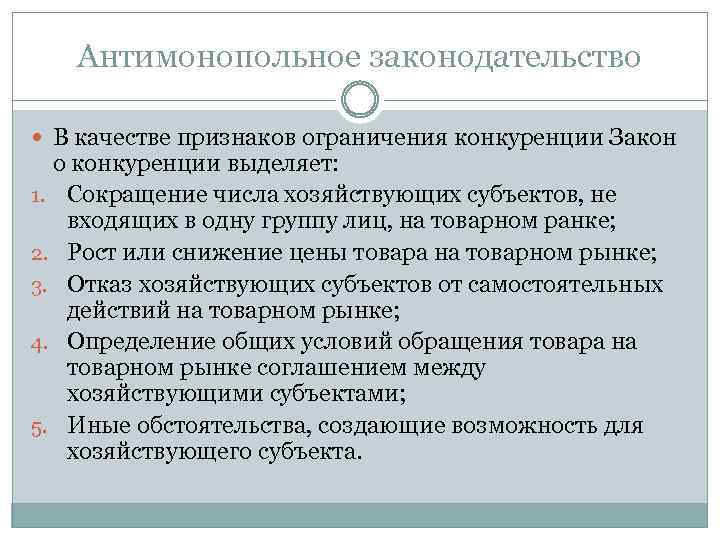 Антимонопольное законодательство

• В качестве признаков ограничения конкуренции Закон о конкуренции выделяет:

1. Сокращение числа хозяйствующих субъектов, не входящих в одну группу лиц, на товарном ранке;
2. Рост или снижение цены товара на товарном рынке;
3. Отказ хозяйствующих субъектов от самостоятельных действий на товарном рынке;
4. Определение общих условий обращения товара на товарном рынке соглашением между хозяйствующими субъектами;
5. Иные обстоятельства, создающие возможность для хозяйствующего субъекта.